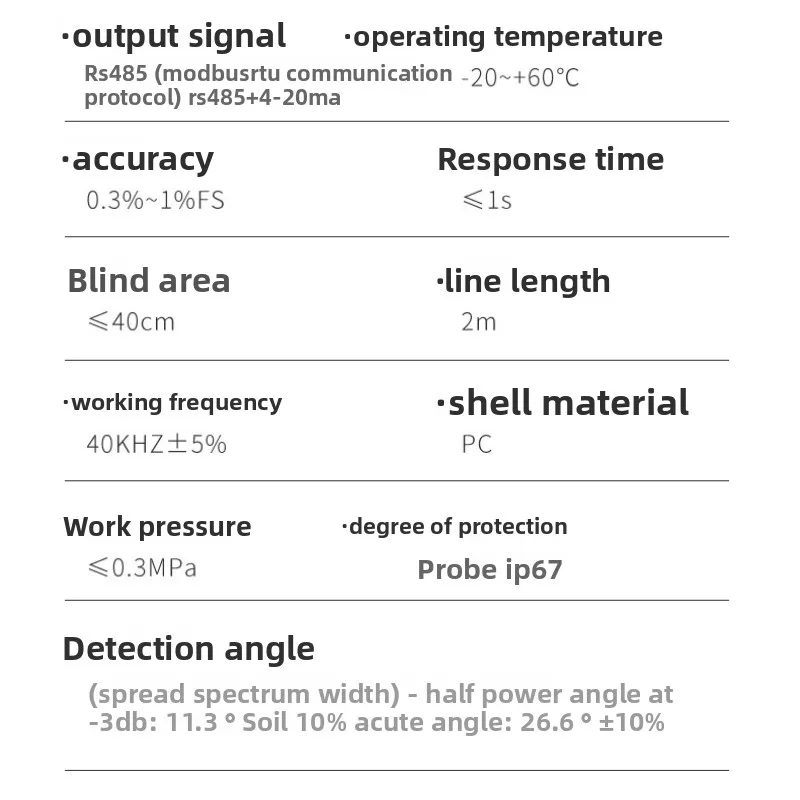 ·output signal
Rs485 (modbusrtu communication protocol) rs485+4-20ma

·operating temperature
-20~+60°C

·accuracy
0.3%~1%FS

Response time
≤1s

Blind area
≤40cm

·line length
2m

·working frequency
40KHZ±5%

·shell material
PC

Work pressure
≤0.3MPa

·degree of protection
Probe ip67

Detection angle
(spread spectrum width) - half power angle at -3db: 11.3 ° Soil 10% acute angle: 26.6 ° ±10%